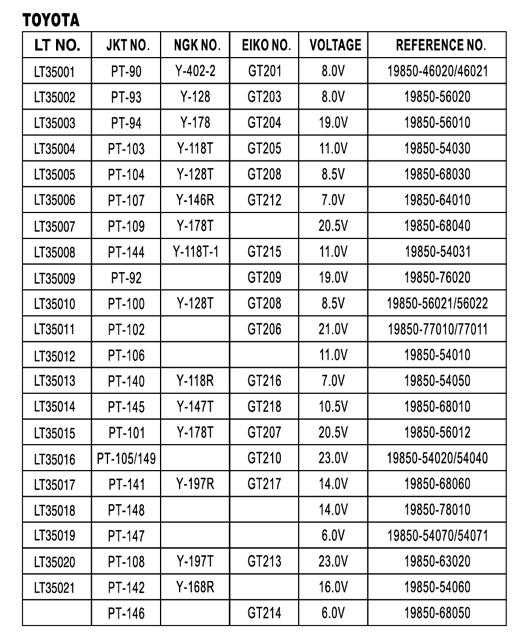 TOYOTA

| LT NO. | JKT NO. | NGK NO. | EIKO NO. | VOLTAGE | REFERENCE NO. |
|---|---|---|---|---|---|
| LT35001 | PT-90 | Y-402-2 | GT201 | 8.0V | 19850-46020/46021 |
| LT35002 | PT-93 | Y-128 | GT203 | 8.0V | 19850-56020 |
| LT35003 | PT-94 | Y-178 | GT204 | 19.0V | 19850-56010 |
| LT35004 | PT-103 | Y-118T | GT205 | 11.0V | 19850-54030 |
| LT35005 | PT-104 | Y-128T | GT208 | 8.5V | 19850-68030 |
| LT35006 | PT-107 | Y-146R | GT212 | 7.0V | 19850-64010 |
| LT35007 | PT-109 | Y-178T | | 20.5V | 19850-68040 |
| LT35008 | PT-144 | Y-118T-1 | GT215 | 11.0V | 19850-54031 |
| LT35009 | PT-92 | | GT209 | 19.0V | 19850-76020 |
| LT35010 | PT-100 | Y-128T | GT208 | 8.5V | 19850-56021/56022 |
| LT35011 | PT-102 | | GT206 | 21.0V | 19850-77010/77011 |
| LT35012 | PT-106 | | | 11.0V | 19850-54010 |
| LT35013 | PT-140 | Y-118R | GT216 | 7.0V | 19850-54050 |
| LT35014 | PT-145 | Y-147T | GT218 | 10.5V | 19850-68010 |
| LT35015 | PT-101 | Y-178T | GT207 | 20.5V | 19850-56012 |
| LT35016 | PT-105/149 | | GT210 | 23.0V | 19850-54020/54040 |
| LT35017 | PT-141 | Y-197R | GT217 | 14.0V | 19850-68060 |
| LT35018 | PT-148 | | | 14.0V | 19850-78010 |
| LT35019 | PT-147 | | | 6.0V | 19850-54070/54071 |
| LT35020 | PT-108 | Y-197T | GT213 | 23.0V | 19850-63020 |
| LT35021 | PT-142 | Y-168R | | 16.0V | 19850-54060 |
| | PT-146 | | GT214 | 6.0V | 19850-68050 |